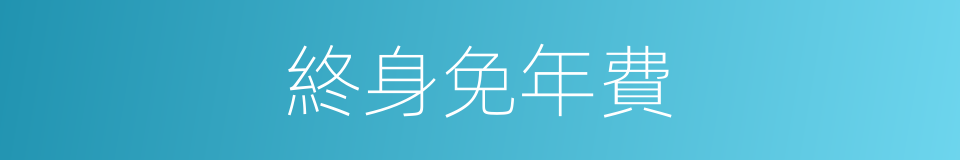 終身免年費